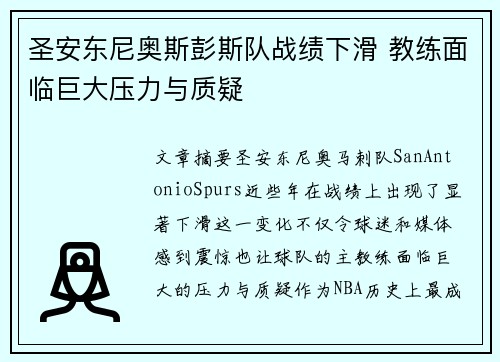 圣安东尼奥斯彭斯队战绩下滑 教练面临巨大压力与质疑

文章摘要圣安东尼奥马刺队SanAntonioSpurs近些年在战绩上出现了显著下滑这一变化不仅令球迷和媒体感到震惊也让球队的主教练面临巨大的压力与质疑作为NBA历史上最成